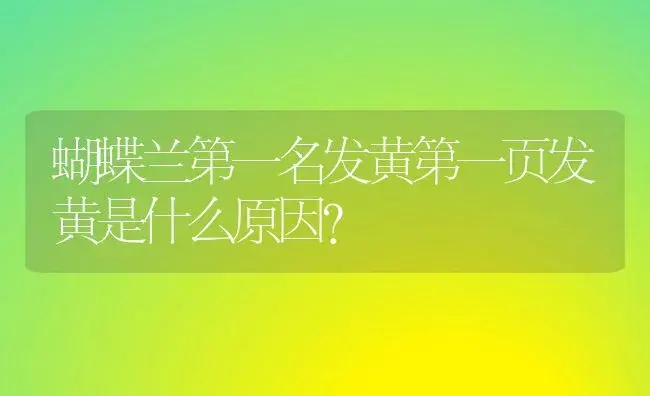 蝴蝶兰第一名发黄第一页发黄是什么原因?